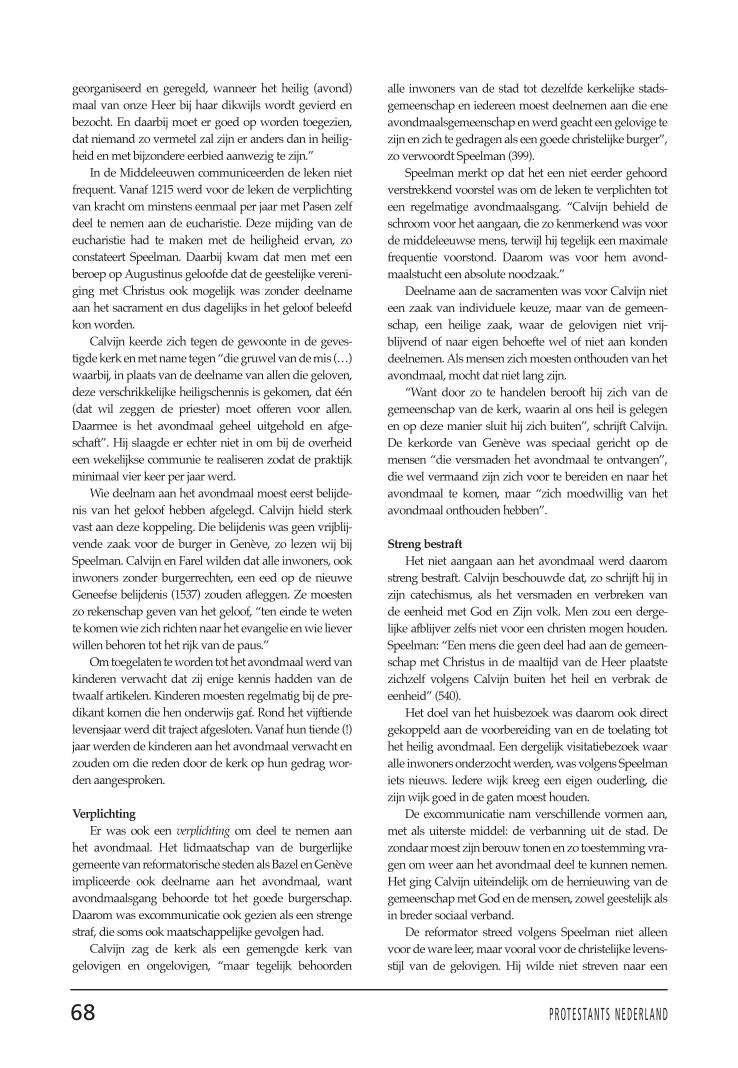 georganiseerd en geregeld, wanneer het heilig (avond) maal van onze Heer bij haar dikwijls wordt gevierd en bezocht. En daarbij moet er goed op worden toegezien, dat niemand zo vermetel zal zijn er anders dan in heiligheid en met bijzondere eerbied aanwezig te zijn."

In de Middeleeuwen communiceerden de leken niet frequent. Vanaf 1215 werd voor de leken de verplichting van kracht om minstens eenmaal per jaar met Pasen zelf deel te nemen aan de eucharistie. Deze mijding van de eucharistie had te maken met de heiligheid ervan, zo constateert Speelman. Daarbij kwam dat men met een beroep op Augustinus geloofde dat de geestelijke vereniging met Christus ook mogelijk was zonder deelname aan het sacrament en dus dagelijks in het geloof beleefd kon worden.

Calvijn keerde zich tegen de gewoonte in de gevestigde kerk en met name tegen "die gruwel van de mis (…) waarbij, in plaats van de deelname van allen die geloven, deze verschrikkelijke heiligschennis is gekomen, dat één (dat wil zeggen de priester) moet offeren voor allen. Daarmee is het avondmaal geheel uitgehold en afgeschaft". Hij slaagde er echter niet in om bij de overheid een wekelijkse communie te realiseren zodat de praktijk minimaal vier keer per jaar werd.

Wie deelnam aan het avondmaal moest eerst belijdenis van het geloof hebben afgelegd. Calvijn hield sterk vast aan deze koppeling. Die belijdenis was geen vrijblijvende zaak voor de burger in Genève, zo lezen wij bij Speelman. Calvijn en Farel wilden dat alle inwoners, ook inwoners zonder burgerrechten, een eed op de nieuwe Geneefse belijdenis (1537) zouden afleggen. Ze moesten zo rekenschap geven van het geloof, "ten einde te weten te komen wie zich richten naar het evangelie en wie liever willen behoren tot het rijk van de paus."

Om toegelaten te worden tot het avondmaal werd van kinderen verwacht dat zij enige kennis hadden van de twaalf artikelen. Kinderen moesten regelmatig bij de predikant komen die hen onderwijs gaf. Rond het vijftiende levensjaar werd dit traject afgesloten. Vanaf hun tiende (!) jaar werden de kinderen aan het avondmaal verwacht en zouden om die reden door de kerk op hun gedrag worden aangesproken.

Verplichting

Er was ook een verplichting om deel te nemen aan het avondmaal. Het lidmaatschap van de burgerlijke gemeente van reformatorische steden als Bazel en Genève impliceerde ook deelname aan het avondmaal, want avondmaalsgang behoorde tot het goede burgerschap. Daarom was excommunicatie ook gezien als een strenge straf, die soms ook maatschappelijke gevolgen had.

Calvijn zag de kerk als een gemengde kerk van gelovigen en ongelovigen, "maar tegelijk behoorden alle inwoners van de stad tot dezelfde kerkelijke stadsgemeenschap en iedereen moest deelnemen aan die ene avondmaalsgemeenschap en werd geacht een gelovige te zijn en zich te gedragen als een goede christelijke burger", zo verwoordt Speelman (399).

Speelman merkt op dat het een niet eerder gehoord verstrekkend voorstel was om de leken te verplichten tot een regelmatige avondmaalsgang. "Calvijn behield de schroom voor het aangaan, die zo kenmerkend was voor de middeleeuwse mens, terwijl hij tegelijk een maximale frequentie voorstond. Daarom was voor hem avondmaalstucht een absolute noodzaak."

Deelname aan de sacramenten was voor Calvijn niet een zaak van individuele keuze, maar van de gemeenschap, een heilige zaak, waar de gelovigen niet vrijblijvend of naar eigen behoefte wel of niet aan konden deelnemen. Als mensen zich moesten onthouden van het avondmaal, mocht dat niet lang zijn.

"Want door zo te handelen berooft hij zich van de gemeenschap van de kerk, waarin al ons heil is gelegen en op deze manier sluit hij zich buiten", schrijft Calvijn. De kerkorde van Genève was speciaal gericht op de mensen "die versmaden het avondmaal te ontvangen", die wel vermaand zijn zich voor te bereiden en naar het avondmaal te komen, maar "zich moedwillig van het avondmaal onthouden hebben".

Streng bestraft

Het niet aangaan aan het avondmaal werd daarom streng bestraft. Calvijn beschouwde dat, zo schrijft hij in zijn catechismus, als het versmaden en verbreken van de eenheid met God en Zijn volk. Men zou een dergelijke afblijver zelfs niet voor een christen mogen houden. Speelman: "Een mens die geen deel had aan de gemeenschap met Christus in de maaltijd van de Heer plaatste zichzelf volgens Calvijn buiten het heil en verbrak de eenheid" (540).

Het doel van het huisbezoek was daarom ook direct gekoppeld aan de voorbereiding van en de toelating tot het heilig avondmaal. Een dergelijk visitatiebezoek waar alle inwoners onderzocht werden, was volgens Speelman iets nieuws. Iedere wijk kreeg een eigen ouderling, die zijn wijk goed in de gaten moest houden.

De excommunicatie nam verschillende vormen aan, met als uiterste middel: de verbanning uit de stad. De zondaar moest zijn berouw tonen en zo toestemming vragen om weer aan het avondmaal deel te kunnen nemen. Het ging Calvijn uiteindelijk om de hernieuwing van de gemeenschap met God en de mensen, zowel geestelijk als in breder sociaal verband.

De reformator streed volgens Speelman niet alleen voor de ware leer, maar vooral voor de christelijke levensstijl van de gelovigen. Hij wilde niet streven naar een

68

PROTESTANTS NEDERLAND